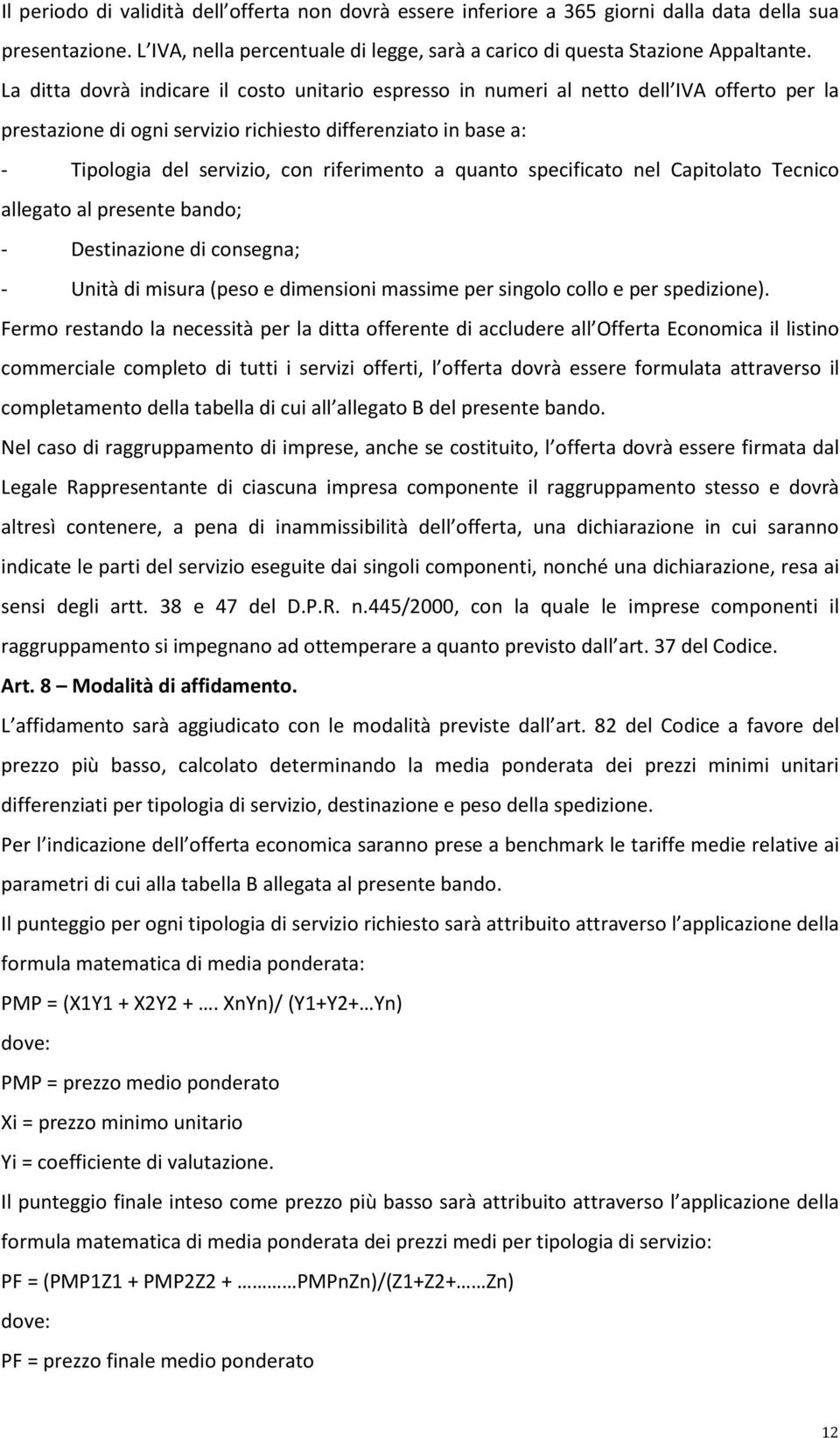 Il periodo di validità dell offerta non dovrà essere inferiore a 365 giorni dalla data della sua presentazione. L IVA, nella percentuale di legge, sarà a carico di questa Stazione Appaltante.

La ditta dovrà indicare il costo unitario espresso in numeri al netto dell IVA offerto per la prestazione di ogni servizio richiesto differenziato in base a:

- Tipologia del servizio, con riferimento a quanto specificato nel Capitolato Tecnico allegato al presente bando;
- Destinazione di consegna;
- Unità di misura (peso e dimensioni massime per singolo collo e per spedizione).

Fermo restando la necessità per la ditta offerente di accludere all Offerta Economica il listino commerciale completo di tutti i servizi offerti, l offerta dovrà essere formulata attraverso il completamento della tabella di cui all allegato B del presente bando.

Nel caso di raggruppamento di imprese, anche se costituito, l offerta dovrà essere firmata dal Legale Rappresentante di ciascuna impresa componente il raggruppamento stesso e dovrà altresì contenere, a pena di inammissibilità dell offerta, una dichiarazione in cui saranno indicate le parti del servizio eseguite dai singoli componenti, nonché una dichiarazione, resa ai sensi degli artt. 38 e 47 del D.P.R. n.445/2000, con la quale le imprese componenti il raggruppamento si impegnano ad ottemperare a quanto previsto dall art. 37 del Codice.

Art. 8 – Modalità di affidamento.

L affidamento sarà aggiudicato con le modalità previste dall art. 82 del Codice a favore del prezzo più basso, calcolato determinando la media ponderata dei prezzi minimi unitari differenziati per tipologia di servizio, destinazione e peso della spedizione.

Per l indicazione dell offerta economica saranno prese a benchmark le tariffe medie relative ai parametri di cui alla tabella B allegata al presente bando.

Il punteggio per ogni tipologia di servizio richiesto sarà attribuito attraverso l applicazione della formula matematica di media ponderata:

PMP = (X1Y1 + X2Y2 + …. XnYn)/ (Y1+Y2+…Yn)

dove:

PMP = prezzo medio ponderato

Xi = prezzo minimo unitario

Yi = coefficiente di valutazione.

Il punteggio finale inteso come prezzo più basso sarà attribuito attraverso l applicazione della formula matematica di media ponderata dei prezzi medi per tipologia di servizio:

PF = (PMP1Z1 + PMP2Z2 + ………PMPnZn)/(Z1+Z2+……Zn)

dove:

PF = prezzo finale medio ponderato

12